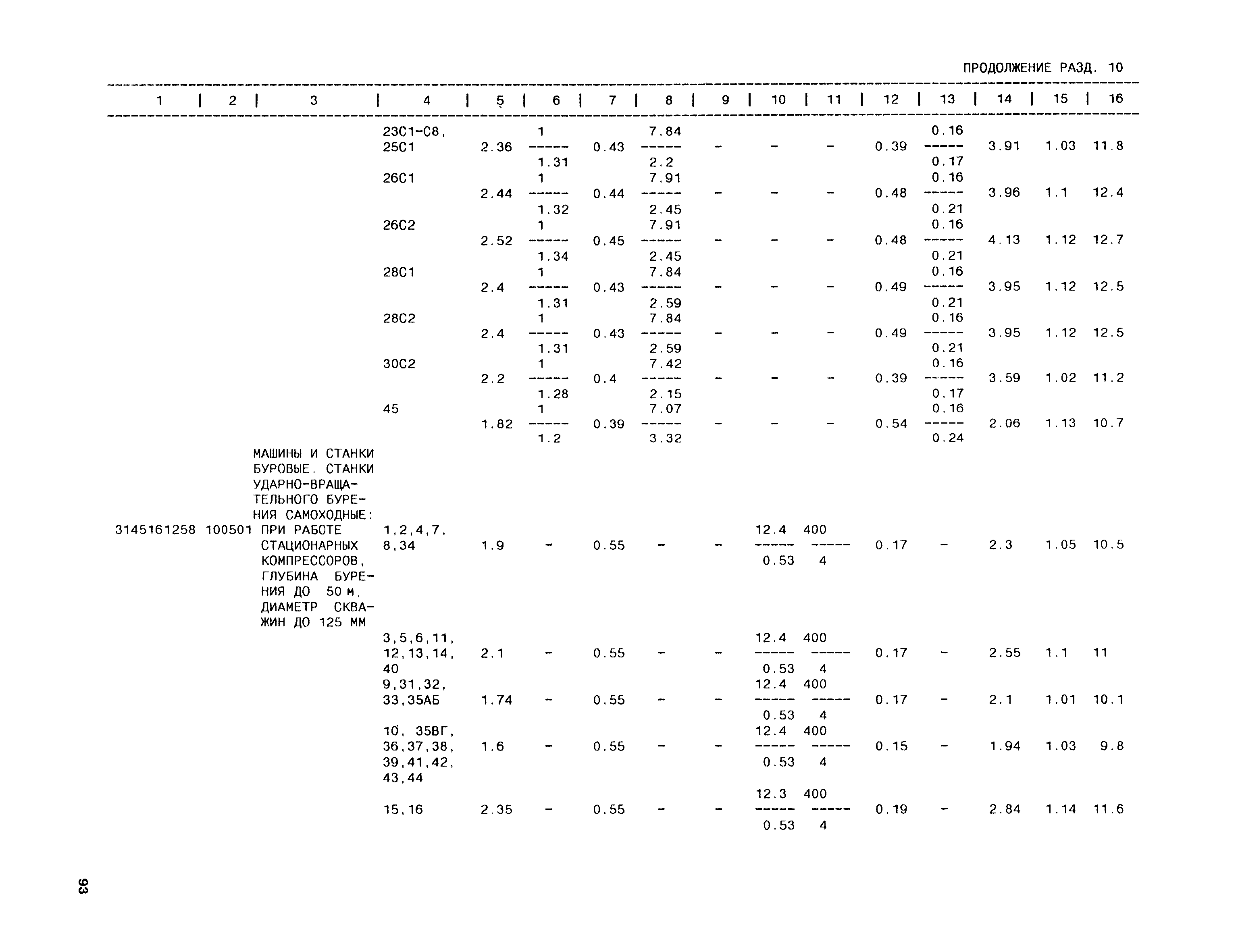 ПРОДОЛЖЕНИЕ РАЗД. 10

| 1 | 2 | 3 | 4 | 5 | 6 | 7 | 8 | 9 | 10 | 11 | 12 | 13 | 14 | 15 | 16 |
|---|---|---|---|---|---|---|---|---|---|---|---|---|---|---|---|
| | | | 23С1-С8, 25С1 | 2.36 | $\frac{1}{1.31}$ | 0.43 | $\frac{7.84}{2.2}$ | - | - | - | 0.39 | $\frac{0.16}{0.17}$ | 3.91 | 1.03 | 11.8 |
| | | | 26С1 | 2.44 | $\frac{1}{1.32}$ | 0.44 | $\frac{7.91}{2.45}$ | - | - | - | 0.48 | $\frac{0.16}{0.21}$ | 3.96 | 1.1 | 12.4 |
| | | | 26С2 | 2.52 | $\frac{1}{1.34}$ | 0.45 | $\frac{7.91}{2.45}$ | - | - | - | 0.48 | $\frac{0.16}{0.21}$ | 4.13 | 1.12 | 12.7 |
| | | | 28С1 | 2.4 | $\frac{1}{1.31}$ | 0.43 | $\frac{7.84}{2.59}$ | - | - | - | 0.49 | $\frac{0.16}{0.21}$ | 3.95 | 1.12 | 12.5 |
| | | | 28С2 | 2.4 | $\frac{1}{1.31}$ | 0.43 | $\frac{7.84}{2.59}$ | - | - | - | 0.49 | $\frac{0.16}{0.21}$ | 3.95 | 1.12 | 12.5 |
| | | | 30С2 | 2.2 | $\frac{1}{1.28}$ | 0.4 | $\frac{7.42}{2.15}$ | - | - | - | 0.39 | $\frac{0.16}{0.17}$ | 3.59 | 1.02 | 11.2 |
| | | | 45 | 1.82 | $\frac{1}{1.2}$ | 0.39 | $\frac{7.07}{3.32}$ | - | - | - | 0.54 | $\frac{0.16}{0.24}$ | 2.06 | 1.13 | 10.7 |
| | | МАШИНЫ И СТАНКИ БУРОВЫЕ. СТАНКИ УДАРНО-ВРАЩАТЕЛЬНОГО БУРЕНИЯ САМОХОДНЫЕ: | | | | | | | | | | | | | |
| 3145161258 | 100501 | ПРИ РАБОТЕ СТАЦИОНАРНЫХ КОМПРЕССОРОВ, ГЛУБИНА БУРЕНИЯ ДО 50 М, ДИАМЕТР СКВАЖИН ДО 125 ММ | 1,2,4,7, 8,34 | 1.9 | - | 0.55 | - | - | $\frac{12.4}{0.53}$ | $\frac{400}{4}$ | 0.17 | - | 2.3 | 1.05 | 10.5 |
| | | | 3,5,6,11, 12,13,14, 40 | 2.1 | - | 0.55 | - | - | $\frac{12.4}{0.53}$ | $\frac{400}{4}$ | 0.17 | - | 2.55 | 1.1 | 11 |
| | | | 9,31,32, 33,35АБ | 1.74 | - | 0.55 | - | - | $\frac{12.4}{0.53}$ | $\frac{400}{4}$ | 0.17 | - | 2.1 | 1.01 | 10.1 |
| | | | 10, 35ВГ, 36,37,38, 39,41,42, 43,44 | 1.6 | - | 0.55 | - | - | $\frac{12.4}{0.53}$ | $\frac{400}{4}$ | 0.15 | - | 1.94 | 1.03 | 9.8 |
| | | | 15,16 | 2.35 | - | 0.55 | - | - | $\frac{12.3}{0.53}$ | $\frac{400}{4}$ | 0.19 | - | 2.84 | 1.14 | 11.6 |

93